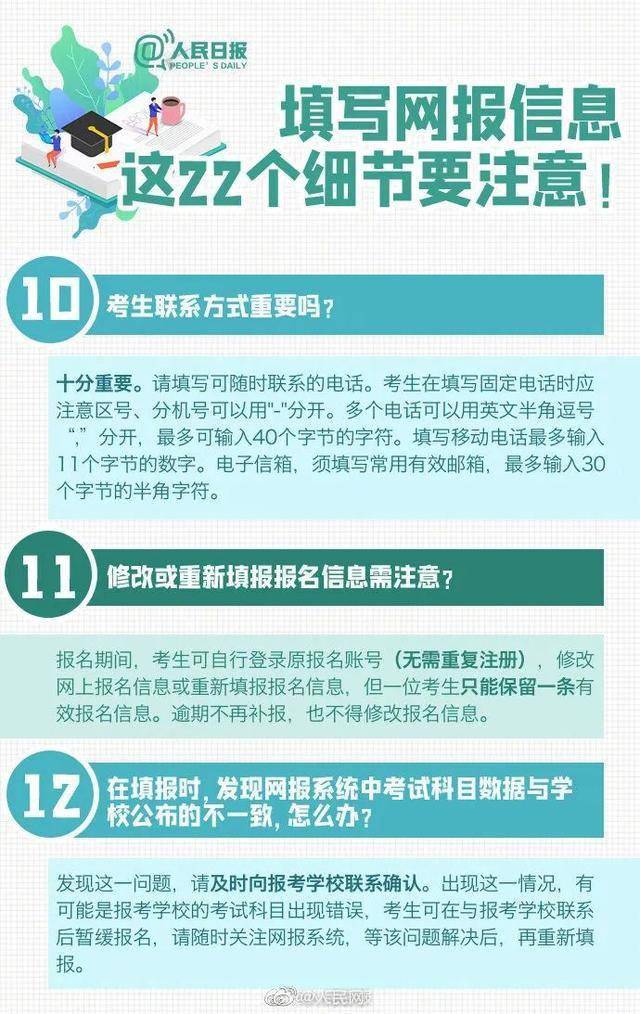 @人民日报
PEOPLE'S DAILY

填写网报信息
这22个细节要注意！

10 考生联系方式重要吗？

十分重要。请填写可随时联系的电话。考生在填写固定电话时应注意区号、分机号可以用"-"分开。多个电话可以用英文半角逗号“,”分开，最多可输入40个字节的字符。填写移动电话最多输入11个字节的数字。电子信箱，须填写常用有效邮箱，最多输入30个字节的半角字符。

11 修改或重新填报报名信息需注意？

报名期间，考生可自行登录原报名账号（无需重复注册），修改网上报名信息或重新填报报名信息，但一位考生只能保留一条有效报名信息。逾期不再补报，也不得修改报名信息。

12 在填报时，发现网报系统中考试科目数据与学校公布的不一致，怎么办？

发现这一问题，请及时向报考学校联系确认。出现这一情况，有可能是报考学校的考试科目出现错误，考生可在与报考学校联系后暂缓报名，请随时关注网报系统，等该问题解决后，再重新填报。

@人民网